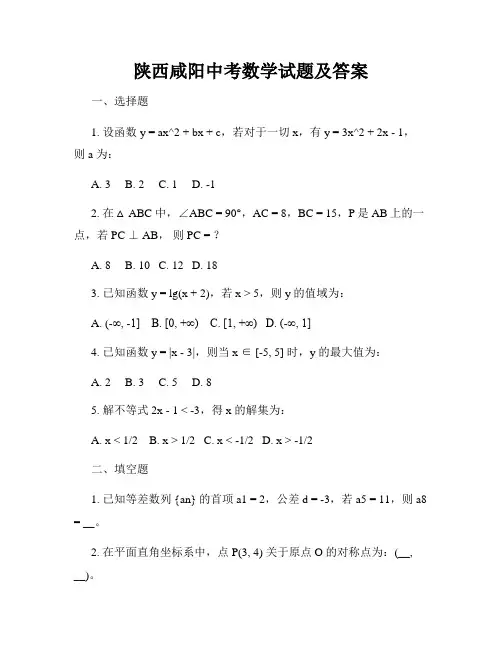 陕西咸阳中考数学试题及答案

一、选择题

1. 设函数 y = ax^2 + bx + c，若对于一切 x，有 y = 3x^2 + 2x - 1，则 a 为：

A. 3　B. 2　C. 1　D. -1

2. 在 △ ABC 中，∠ABC = 90°，AC = 8，BC = 15，P 是 AB 上的一点，若 PC ⊥ AB，则 PC = ?

A. 8　B. 10　C. 12　D. 18

3. 已知函数 y = lg(x + 2)，若 x > 5，则 y 的值域为：

A. (-∞, -1]　B. [0, +∞)　C. [1, +∞)　D. (-∞, 1]

4. 已知函数 y = |x - 3|，则当 x ∈ [-5, 5] 时，y 的最大值为：

A. 2　B. 3　C. 5　D. 8

5. 解不等式 2x - 1 < -3，得 x 的解集为：

A. x < 1/2　B. x > 1/2　C. x < -1/2　D. x > -1/2

二、填空题

1. 已知等差数列 {an} 的首项 a1 = 2，公差 d = -3，若 a5 = 11，则 a8 = __。

2. 在平面直角坐标系中，点 P(3, 4) 关于原点 O 的对称点为：(__, __)。